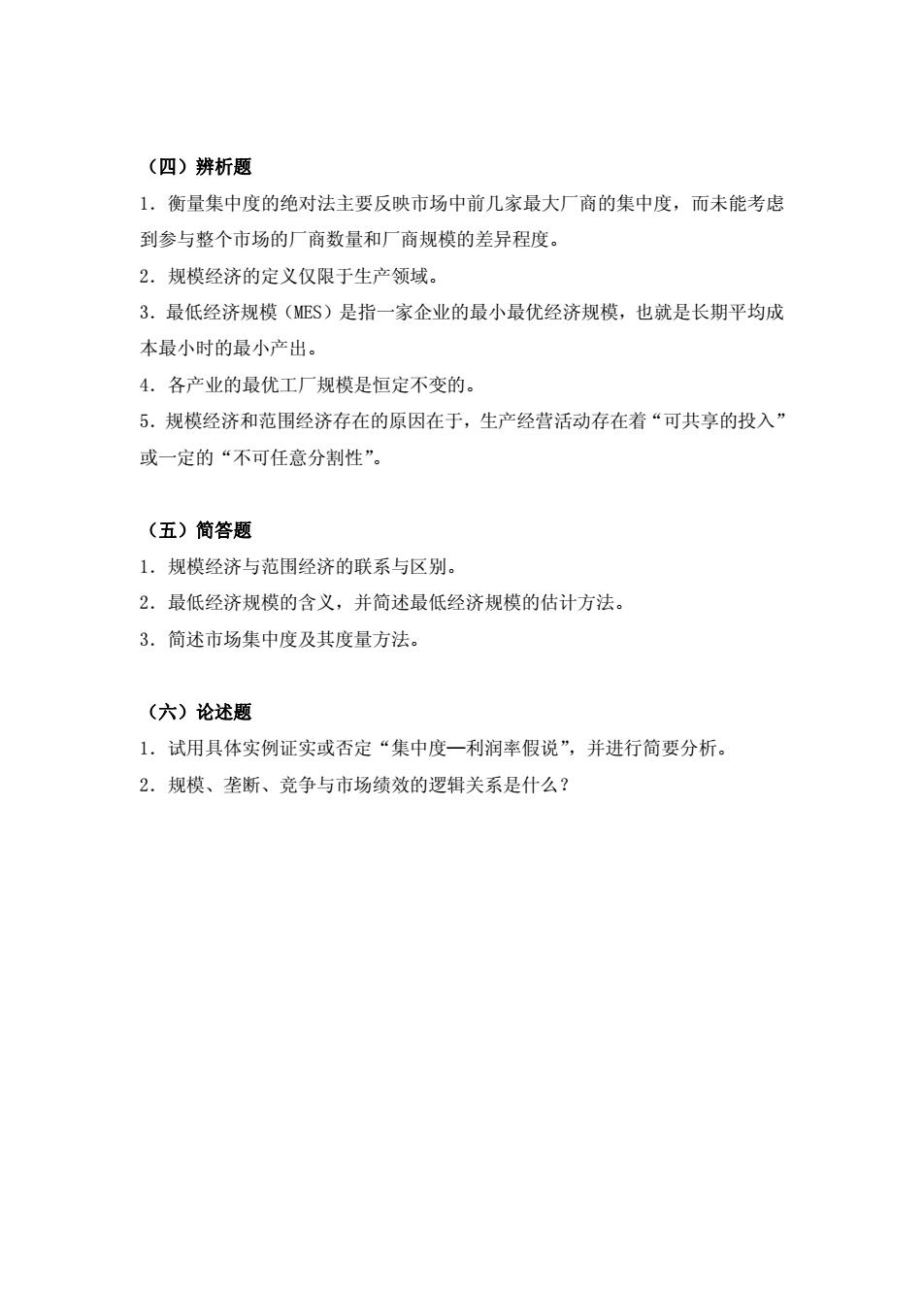 （四）辨析题

1．衡量集中度的绝对法主要反映市场中前几家最大厂商的集中度，而未能考虑到参与整个市场的厂商数量和厂商规模的差异程度。

2．规模经济的定义仅限于生产领域。

3．最低经济规模（MES）是指一家企业的最小最优经济规模，也就是长期平均成本最小时的最小产出。

4．各产业的最优工厂规模是恒定不变的。

5．规模经济和范围经济存在的原因在于，生产经营活动存在着“可共享的投入”或一定的“不可任意分割性”。

（五）简答题

1．规模经济与范围经济的联系与区别。

2．最低经济规模的含义，并简述最低经济规模的估计方法。

3．简述市场集中度及其度量方法。

（六）论述题

1．试用具体实例证实或否定“集中度—利润率假说”，并进行简要分析。

2．规模、垄断、竞争与市场绩效的逻辑关系是什么？